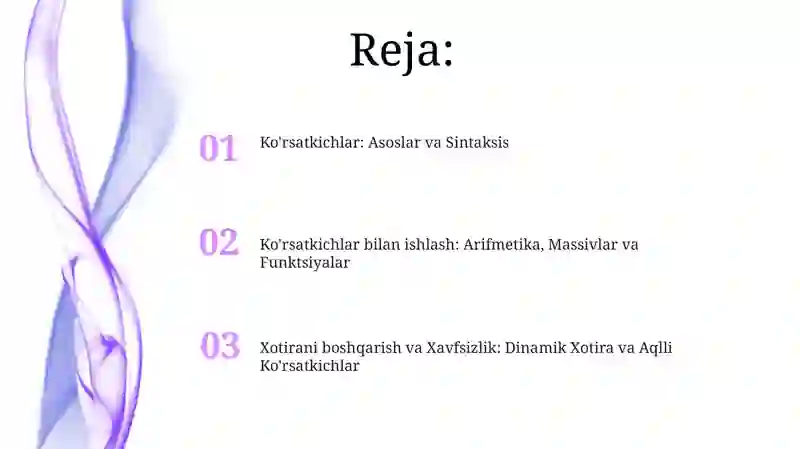 Reja:

01 Ko'rsatkichlar: Asoslar va Sintaksis

02 Ko'rsatkichlar bilan ishlash: Arifmetika, Massivlar va Funktsiyalar

03 Xotirani boshqarish va Xavfsizlik: Dinamik Xotira va Aqlli Ko'rsatkichlar